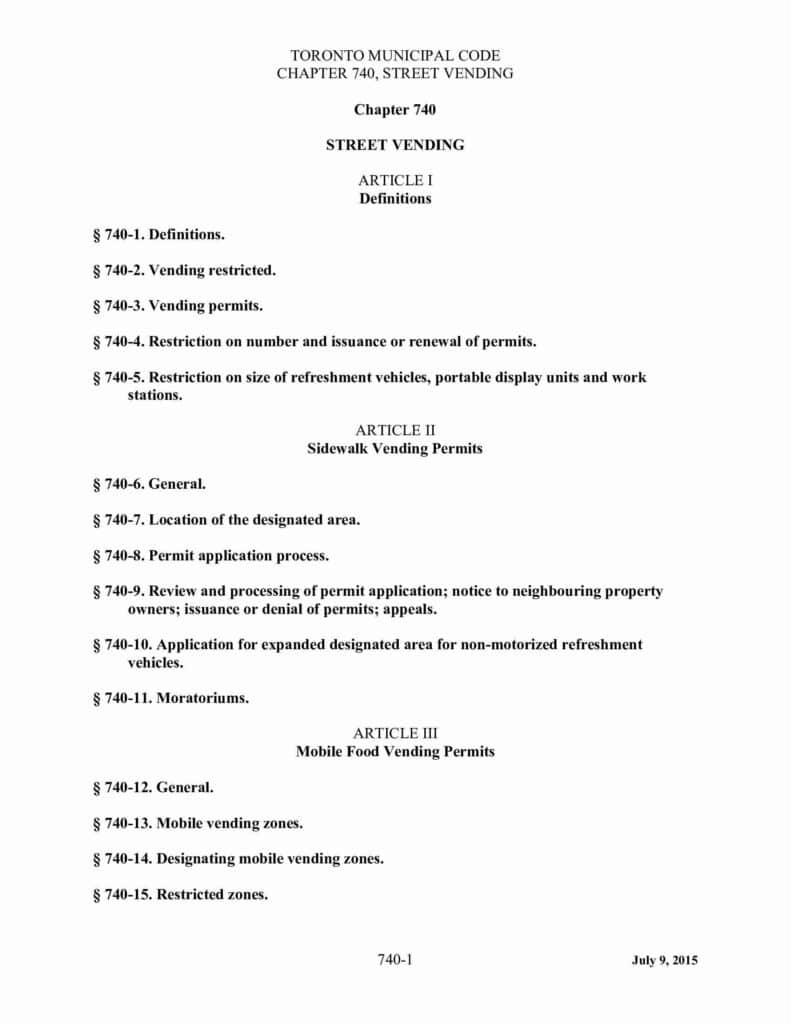 TORONTO MUNICIPAL CODE
CHAPTER 740, STREET VENDING

Chapter 740

STREET VENDING

ARTICLE I
Definitions

§ 740-1. Definitions.

§ 740-2. Vending restricted.

§ 740-3. Vending permits.

§ 740-4. Restriction on number and issuance or renewal of permits.

§ 740-5. Restriction on size of refreshment vehicles, portable display units and work stations.

ARTICLE II
Sidewalk Vending Permits

§ 740-6. General.

§ 740-7. Location of the designated area.

§ 740-8. Permit application process.

§ 740-9. Review and processing of permit application; notice to neighbouring property owners; issuance or denial of permits; appeals.

§ 740-10. Application for expanded designated area for non-motorized refreshment vehicles.

§ 740-11. Moratoriums.

ARTICLE III
Mobile Food Vending Permits

§ 740-12. General.

§ 740-13. Mobile vending zones.

§ 740-14. Designating mobile vending zones.

§ 740-15. Restricted zones.

740-1

July 9, 2015